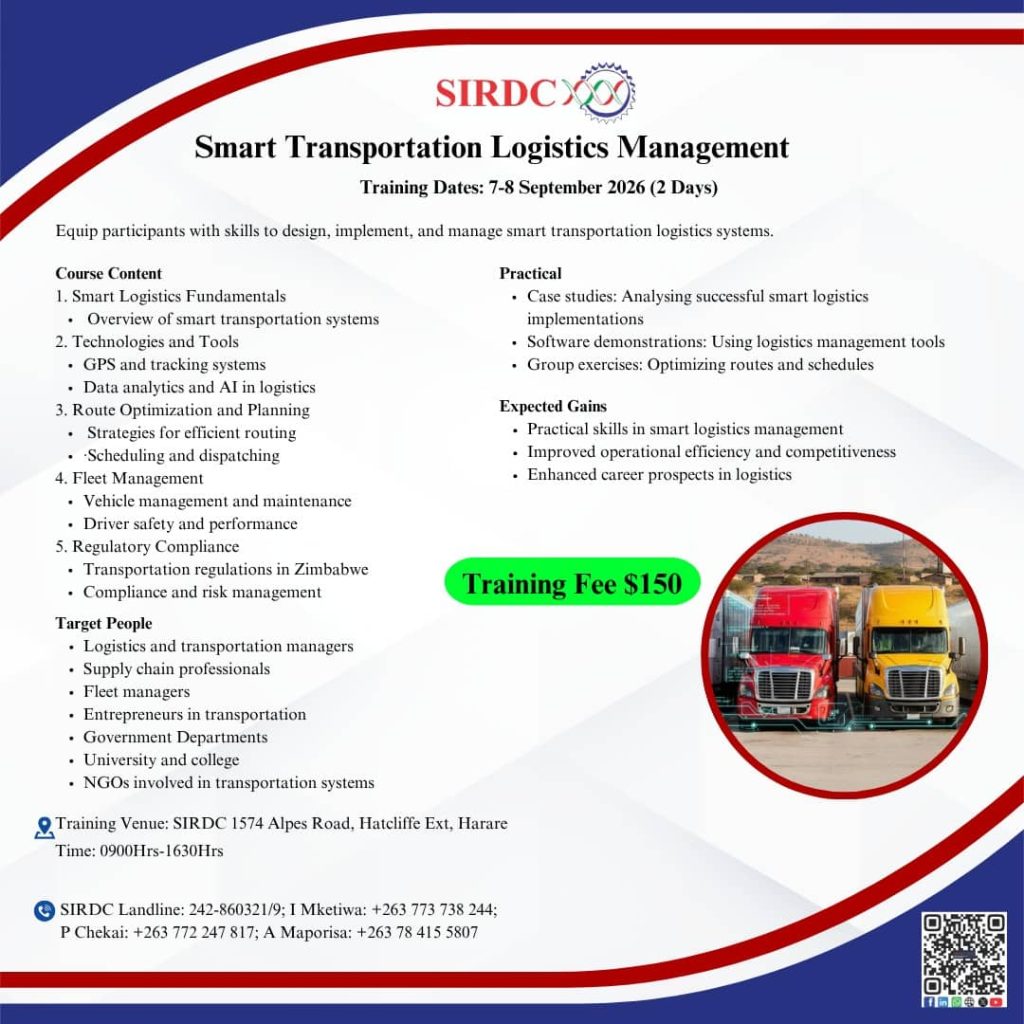 SIRDC

Smart Transportation Logistics Management

Training Dates: 7-8 September 2026 (2 Days)

Equip participants with skills to design, implement, and manage smart transportation logistics systems.

Course Content
1. Smart Logistics Fundamentals
• Overview of smart transportation systems
2. Technologies and Tools
• GPS and tracking systems
• Data analytics and AI in logistics
3. Route Optimization and Planning
• Strategies for efficient routing
• ·Scheduling and dispatching
4. Fleet Management
• Vehicle management and maintenance
• Driver safety and performance
5. Regulatory Compliance
• Transportation regulations in Zimbabwe
• Compliance and risk management

Target People
• Logistics and transportation managers
• Supply chain professionals
• Fleet managers
• Entrepreneurs in transportation
• Government Departments
• University and college
• NGOs involved in transportation systems

Practical
• Case studies: Analysing successful smart logistics implementations
• Software demonstrations: Using logistics management tools
• Group exercises: Optimizing routes and schedules

Expected Gains
• Practical skills in smart logistics management
• Improved operational efficiency and competitiveness
• Enhanced career prospects in logistics

Training Fee $150

Training Venue: SIRDC 1574 Alpes Road, Hatcliffe Ext, Harare
Time: 0900Hrs-1630Hrs

SIRDC Landline: 242-860321/9; I Mketiwa: +263 773 738 244;
P Chekai: +263 772 247 817; A Maporisa: +263 78 415 5807